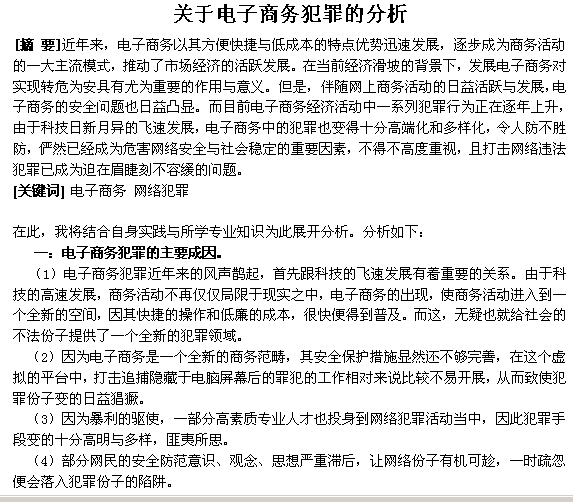 关于电子商务犯罪的分析

[摘 要]近年来，电子商务以其方便快捷与低成本的特点优势迅速发展，逐步成为商务活动的一大主流模式，推动了市场经济的活跃发展。在当前经济滑坡的背景下，发展电子商务对实现转危为安具有尤为重要的作用与意义。但是，伴随网上商务活动的日益活跃与发展，电子商务的安全问题也日益凸显。而目前电子商务经济活动中一系列犯罪行为正在逐年上升，由于科技日新月异的飞速发展，电子商务中的犯罪也变得十分高端化和多样化，令人防不胜防，俨然已经成为危害网络安全与社会稳定的重要因素，不得不高度重视，且打击网络违法犯罪已成为迫在眉睫刻不容缓的问题。

[关键词] 电子商务 网络犯罪

在此，我将结合自身实践与所学专业知识为此展开分析。分析如下：

一：电子商务犯罪的主要成因。

（1）电子商务犯罪近年来的风声鹊起，首先跟科技的飞速发展有着重要的关系。由于科技的高速发展，商务活动不再仅仅局限于现实之中，电子商务的出现，使商务活动进入到一个全新的空间，因其快捷的操作和低廉的成本，很快便得到普及。而这，无疑也就给社会的不法份子提供了一个全新的犯罪领域。

（2）因为电子商务是一个全新的商务范畴，其安全保护措施显然还不够完善，在这个虚拟的平台中，打击追捕隐藏于电脑屏幕后的罪犯的工作相对来说比较不易开展，从而致使犯罪份子变的日益猖獗。

（3）因为暴利的驱使，一部分高素质专业人才也投身到网络犯罪活动当中，因此犯罪手段变的十分高明与多样，匪夷所思。

（4）部分网民的安全防范意识、观念、思想严重滞后，让网络份子有机可趁，一时疏忽便会落入犯罪份子的陷阱。